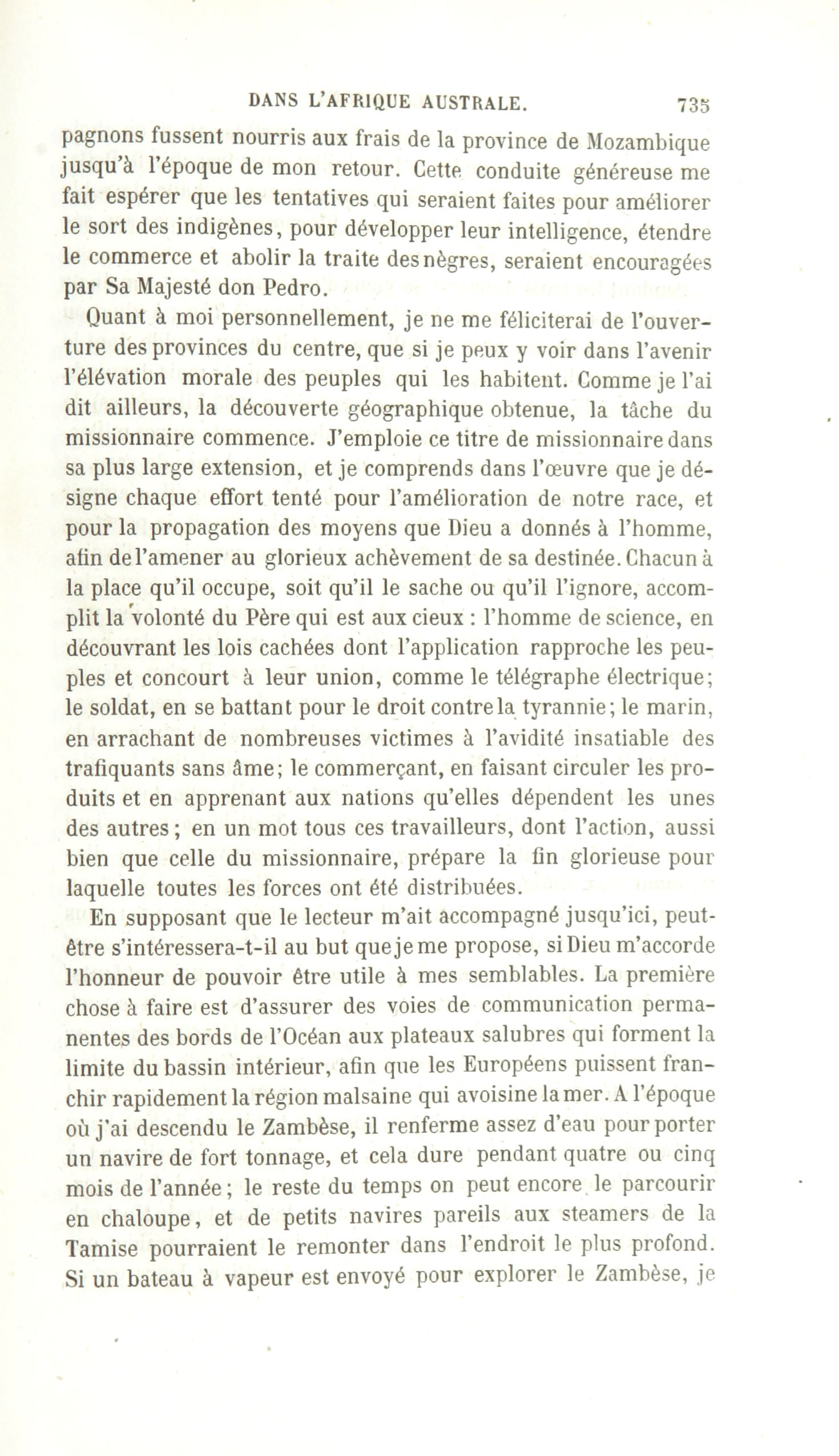 DANS L'AFRIQUE AUSTRALE. 735

pagnons fussent nourris aux frais de la province de Mozambique jusqu'à l'époque de mon retour. Cette conduite généreuse me fait espérer que les tentatives qui seraient faites pour améliorer le sort des indigènes, pour développer leur intelligence, étendre le commerce et abolir la traite des nègres, seraient encouragées par Sa Majesté don Pedro.

Quant à moi personnellement, je ne me féliciterai de l'ouverture des provinces du centre, que si je peux y voir dans l'avenir l'élévation morale des peuples qui les habitent. Comme je l'ai dit ailleurs, la découverte géographique obtenue, la tâche du missionnaire commence. J'emploie ce titre de missionnaire dans sa plus large extension, et je comprends dans l'œuvre que je désigne chaque effort tenté pour l'amélioration de notre race, et pour la propagation des moyens que Dieu a donnés à l'homme, afin de l'amener au glorieux achèvement de sa destinée. Chacun à la place qu'il occupe, soit qu'il le sache ou qu'il l'ignore, accomplit la volonté du Père qui est aux cieux : l'homme de science, en découvrant les lois cachées dont l'application rapproche les peuples et concourt à leur union, comme le télégraphe électrique; le soldat, en se battant pour le droit contre la tyrannie; le marin, en arrachant de nombreuses victimes à l'avidité insatiable des trafiquants sans âme; le commerçant, en faisant circuler les produits et en apprenant aux nations qu'elles dépendent les unes des autres; en un mot tous ces travailleurs, dont l'action, aussi bien que celle du missionnaire, prépare la fin glorieuse pour laquelle toutes les forces ont été distribuées.

En supposant que le lecteur m'ait accompagné jusqu'ici, peut-être s'intéressera-t-il au but que je me propose, si Dieu m'accorde l'honneur de pouvoir être utile à mes semblables. La première chose à faire est d'assurer des voies de communication permanentes des bords de l'Océan aux plateaux salubres qui forment la limite du bassin intérieur, afin que les Européens puissent franchir rapidement la région malsaine qui avoisine la mer. A l'époque où j'ai descendu le Zambèse, il renferme assez d'eau pour porter un navire de fort tonnage, et cela dure pendant quatre ou cinq mois de l'année; le reste du temps on peut encore le parcourir en chaloupe, et de petits navires pareils aux steamers de la Tamise pourraient le remonter dans l'endroit le plus profond. Si un bateau à vapeur est envoyé pour explorer le Zambèse, je